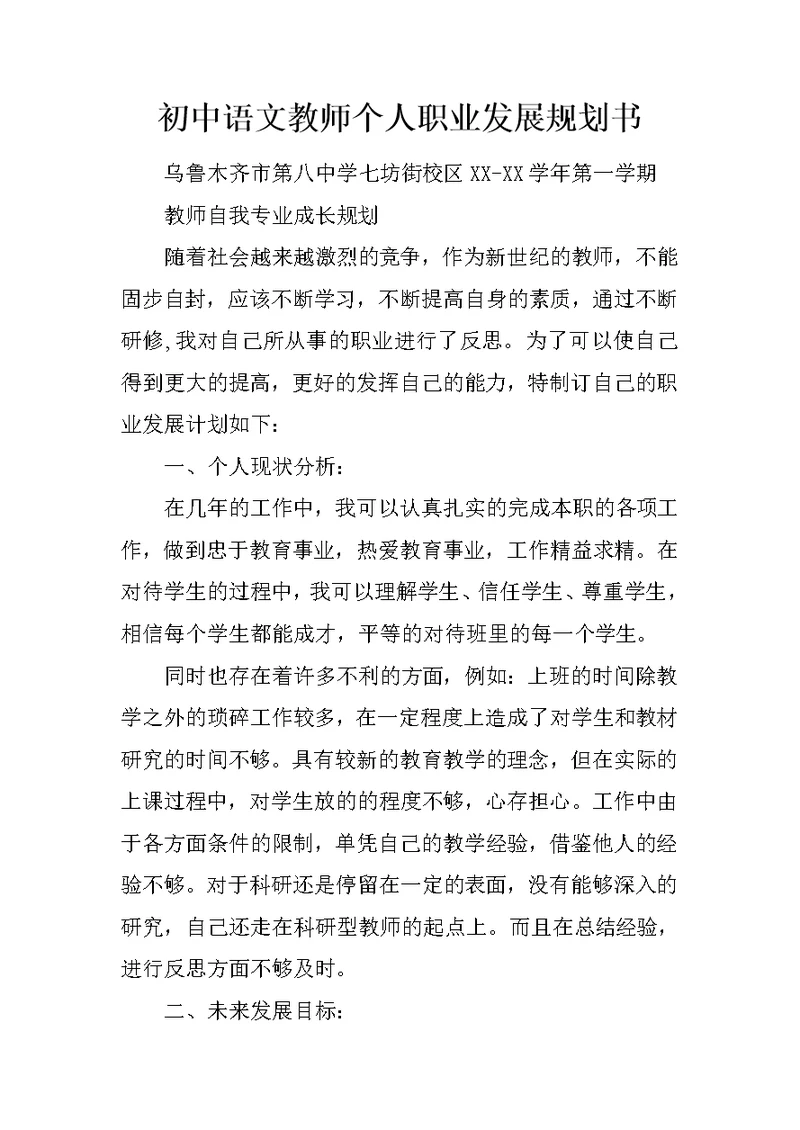 初中语文教师个人职业发展规划书

乌鲁木齐市第八中学七坊街校区 XX-XX 学年第一学期

教师自我专业成长规划

随着社会越来越激烈的竞争，作为新世纪的教师，不能固步自封，应该不断学习，不断提高自身的素质，通过不断研修,我对自己所从事的职业进行了反思。为了可以使自己得到更大的提高，更好的发挥自己的能力，特制订自己的职业发展计划如下：

一、个人现状分析：

在几年的工作中，我可以认真扎实的完成本职的各项工作，做到忠于教育事业，热爱教育事业，工作精益求精。在对待学生的过程中，我可以理解学生、信任学生、尊重学生，相信每个学生都能成才，平等的对待班里的每一个学生。

同时也存在着许多不利的方面，例如：上班的时间除教学之外的琐碎工作较多，在一定程度上造成了对学生和教材研究的时间不够。具有较新的教育教学的理念，但在实际的上课过程中，对学生放的的程度不够，心存担心。工作中由于各方面条件的限制，单凭自己的教学经验，借鉴他人的经验不够。对于科研还是停留在一定的表面，没有能够深入的研究，自己还走在科研型教师的起点上。而且在总结经验，进行反思方面不够及时。

二、未来发展目标：